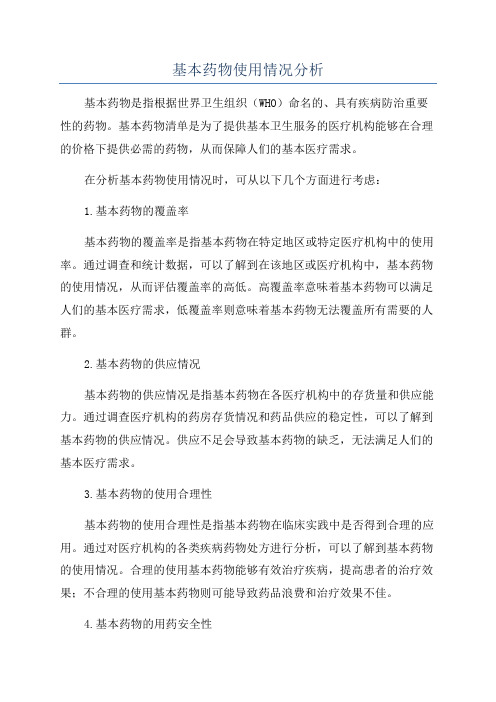 基本药物使用情况分析

基本药物是指根据世界卫生组织（WHO）命名的、具有疾病防治重要性的药物。基本药物清单是为了提供基本卫生服务的医疗机构能够在合理的价格下提供必需的药物，从而保障人们的基本医疗需求。

在分析基本药物使用情况时，可从以下几个方面进行考虑：

1.基本药物的覆盖率

基本药物的覆盖率是指基本药物在特定地区或特定医疗机构中的使用率。通过调查和统计数据，可以了解到在该地区或医疗机构中，基本药物的使用情况，从而评估覆盖率的高低。高覆盖率意味着基本药物可以满足人们的基本医疗需求，低覆盖率则意味着基本药物无法覆盖所有需要的人群。

2.基本药物的供应情况

基本药物的供应情况是指基本药物在各医疗机构中的存货量和供应能力。通过调查医疗机构的药房存货情况和药品供应的稳定性，可以了解到基本药物的供应情况。供应不足会导致基本药物的缺乏，无法满足人们的基本医疗需求。

3.基本药物的使用合理性

基本药物的使用合理性是指基本药物在临床实践中是否得到合理的应用。通过对医疗机构的各类疾病药物处方进行分析，可以了解到基本药物的使用情况。合理的使用基本药物能够有效治疗疾病，提高患者的治疗效果；不合理的使用基本药物则可能导致药品浪费和治疗效果不佳。

4.基本药物的用药安全性